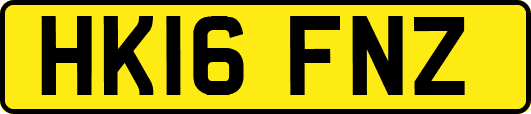 HK16 FNZ